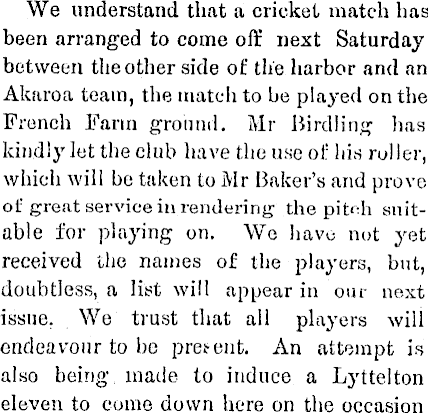 We understand that a cricket match has been arranged to come off next Saturday between the other side of the harbor and an Akaroa team, the match to be played on the French Farm ground. Mr Birdling has kindly let the club have the use of his roller, which will be taken to Mr Baker's and prove of great service in rendering the pitch suitable for playing on. We have not yet received the names of the players, but, doubtless, a list will appear in our next issue. We trust that all players will endeavour to be present. An attempt is also being made to induce a Lyttelton eleven to come down here on the occasion